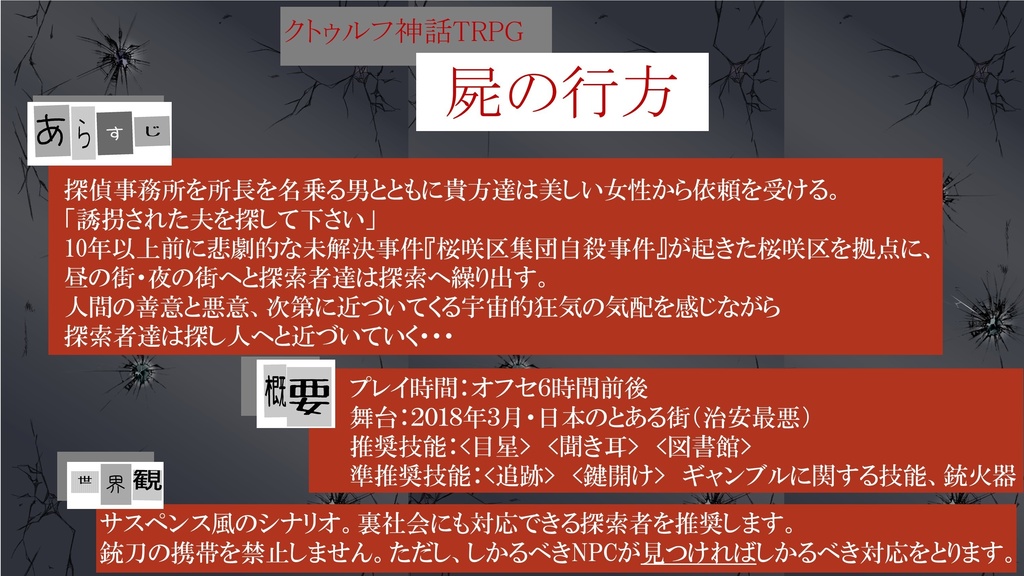 クトゥルフ神話TRPG

屍の行方

あらすじ

探偵事務所を所長を名乗る男とともに貴方達は美しい女性から依頼を受ける。
「誘拐された夫を探して下さい」
10年以上前に悲劇的な未解決事件『桜咲区集団自殺事件』が起きた桜咲区を拠点に、
昼の街・夜の街へと探索者達は探索へ繰り出す。
人間の善意と悪意、次第に近づいてくる宇宙的狂気の気配を感じながら
探索者達は探し人へと近づいていく・・・

概要

プレイ時間：オフセ6時間前後
舞台：2018年3月・日本のとある街（治安最悪）
推奨技能：<目星> <聞き耳> <図書館>
準推奨技能：<追跡> <鍵開け> ギャンブルに関する技能、銃火器

世界観

サスペンス風のシナリオ。裏社会にも対応できる探索者を推奨します。
銃刀の携帯を禁止しません。ただし、しかるべきNPCが見つければしかるべき対応をとります。